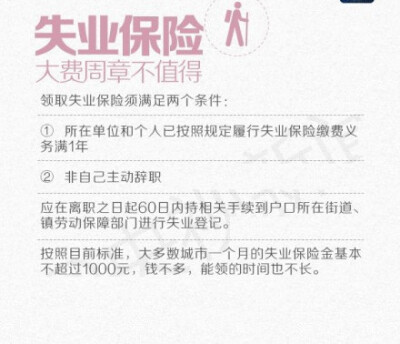 失业保险
大费周章不值得

领取失业保险须满足两个条件：

① 所在单位和个人已按照规定履行失业保险缴费义务满1年

② 非自己主动辞职

应在离职之日起60日内持相关手续到户口所在街道、镇劳动保障部门进行失业登记。

按照目前标准，大多数城市一个月的失业保险金基本不超过1000元，钱不多，能领的时间也不长。